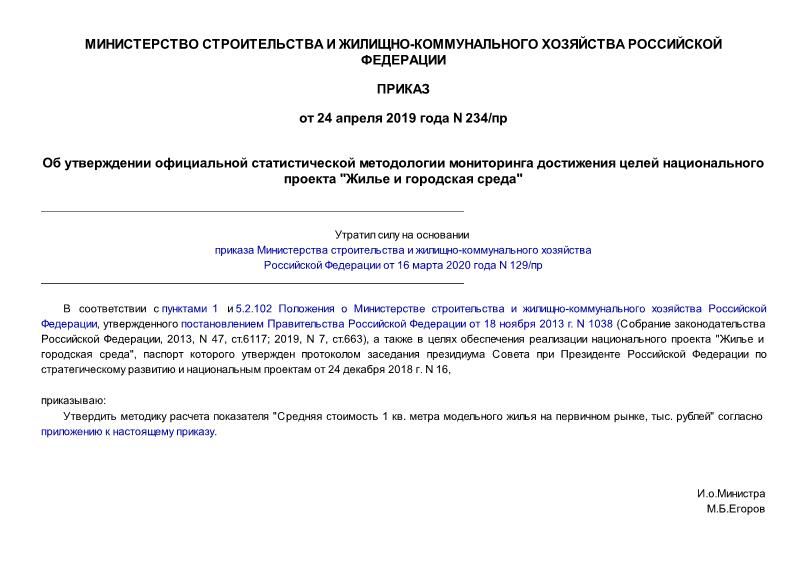 МИНИСТЕРСТВО СТРОИТЕЛЬСТВА И ЖИЛИЩНО-КОММУНАЛЬНОГО ХОЗЯЙСТВА РОССИЙСКОЙ ФЕДЕРАЦИИ

ПРИКАЗ

от 24 апреля 2019 года N 234/пр

Об утверждении официальной статистической методологии мониторинга достижения целей национального проекта "Жилье и городская среда"

Утратил силу на основании приказа Министерства строительства и жилищно-коммунального хозяйства Российской Федерации от 16 марта 2020 года N 129/пр

В соответствии с пунктами 1 и 5.2.102 Положения о Министерстве строительства и жилищно-коммунального хозяйства Российской Федерации, утвержденного постановлением Правительства Российской Федерации от 18 ноября 2013 г. N 1038 (Собрание законодательства Российской Федерации, 2013, N 47, ст.6117; 2019, N 7, ст.663), а также в целях обеспечения реализации национального проекта "Жилье и городская среда", паспорт которого утвержден протоколом заседания президиума Совета при Президенте Российской Федерации по стратегическому развитию и национальным проектам от 24 декабря 2018 г. N 16,

приказываю:

Утвердить методику расчета показателя "Средняя стоимость 1 кв. метра модельного жилья на первичном рынке, тыс. рублей" согласно приложению к настоящему приказу.

И.о.Министра
М.Б.Егоров